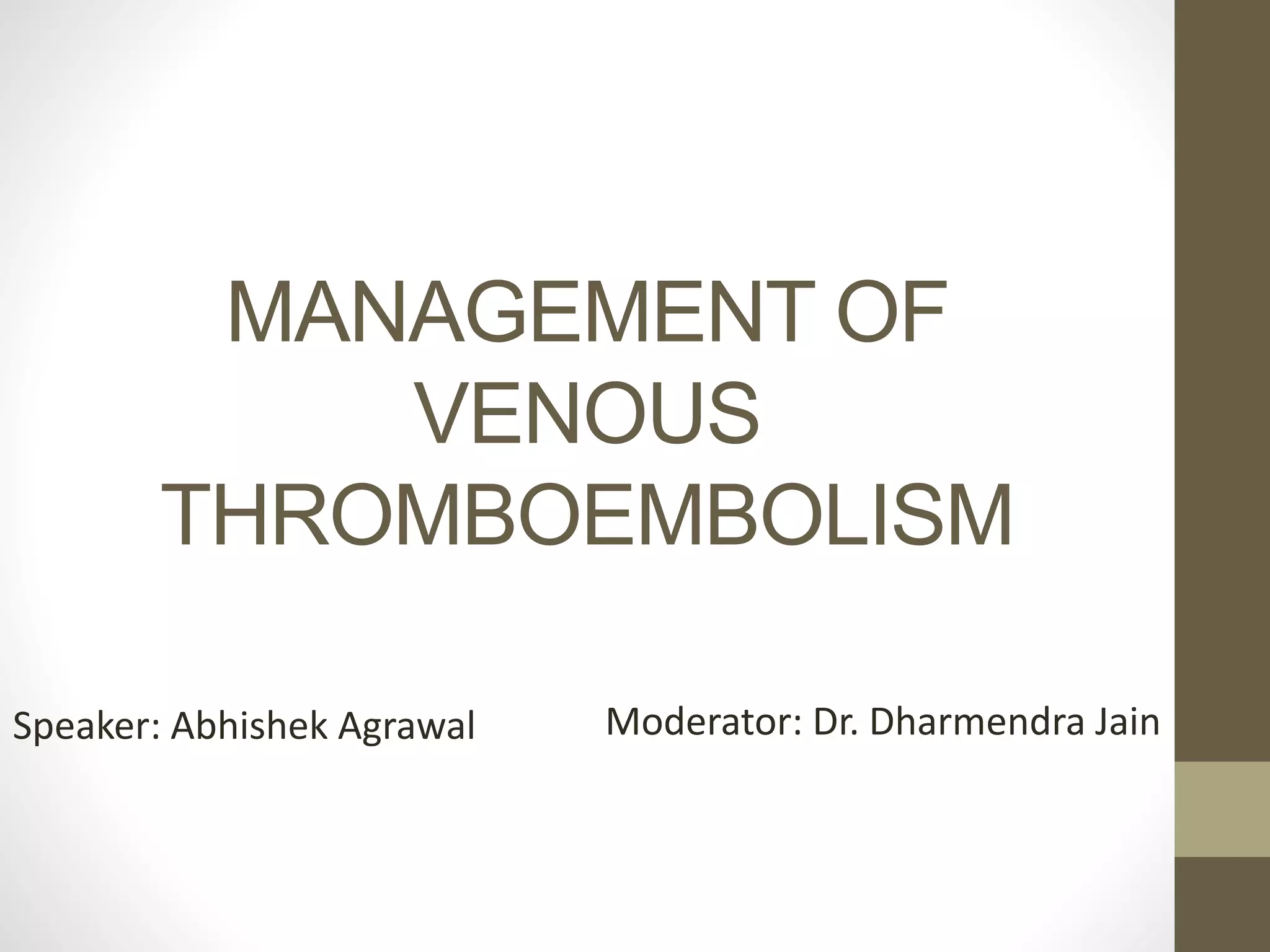 MANAGEMENT OF VENOUS THROMBOEMBOLISM

Speaker: Abhishek Agrawal

Moderator: Dr. Dharmendra Jain